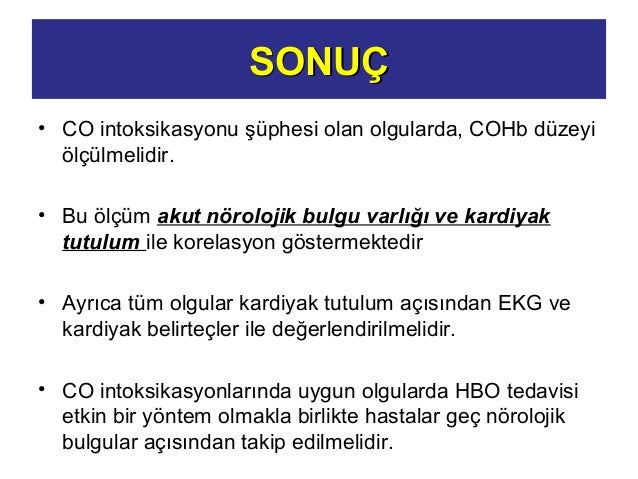 SONUÇ

• CO intoksikasyonu şüphesi olan olgularda, COHb düzeyi ölçülmelidir.

• Bu ölçüm akut nörolojik bulgu varlığı ve kardiyak tutulum ile korelasyon göstermektedir

• Ayrıca tüm olgular kardiyak tutulum açısından EKG ve kardiyak belirteçler ile değerlendirilmelidir.

• CO intoksikasyonlarında uygun olgularda HBO tedavisi etkin bir yöntem olmakla birlikte hastalar geç nörolojik bulgular açısından takip edilmelidir.